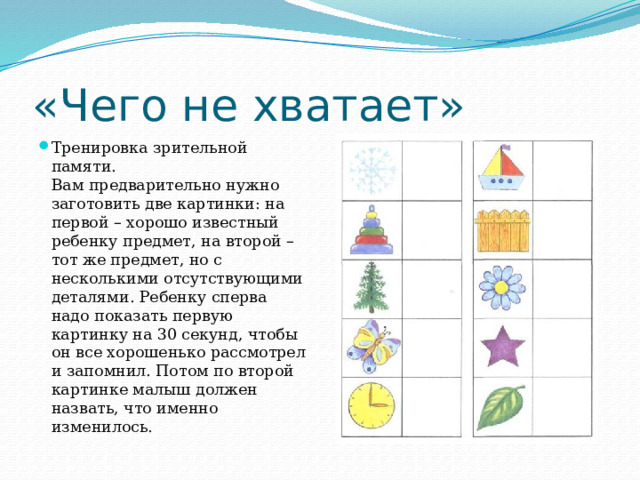 «Чего не хватает»

Тренировка зрительной памяти.
Вам предварительно нужно заготовить две картинки: на первой – хорошо известный ребенку предмет, на второй – тот же предмет, но с несколькими отсутствующими деталями. Ребенку сперва надо показать первую картинку на 30 секунд, чтобы он все хорошенько рассмотрел и запомнил. Потом по второй картинке малыш должен назвать, что именно изменилось.